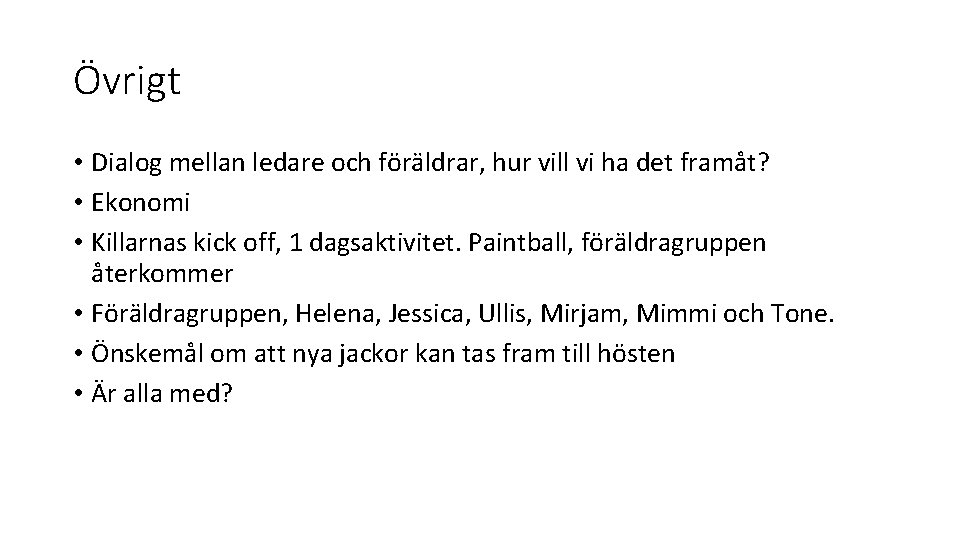 Övrigt

• Dialog mellan ledare och föräldrar, hur vill vi ha det framåt?
• Ekonomi
• Killarnas kick off, 1 dagsaktivitet. Paintball, föräldragruppen återkommer
• Föräldragruppen, Helena, Jessica, Ullis, Mirjam, Mimmi och Tone.
• Önskemål om att nya jackor kan tas fram till hösten
• Är alla med?